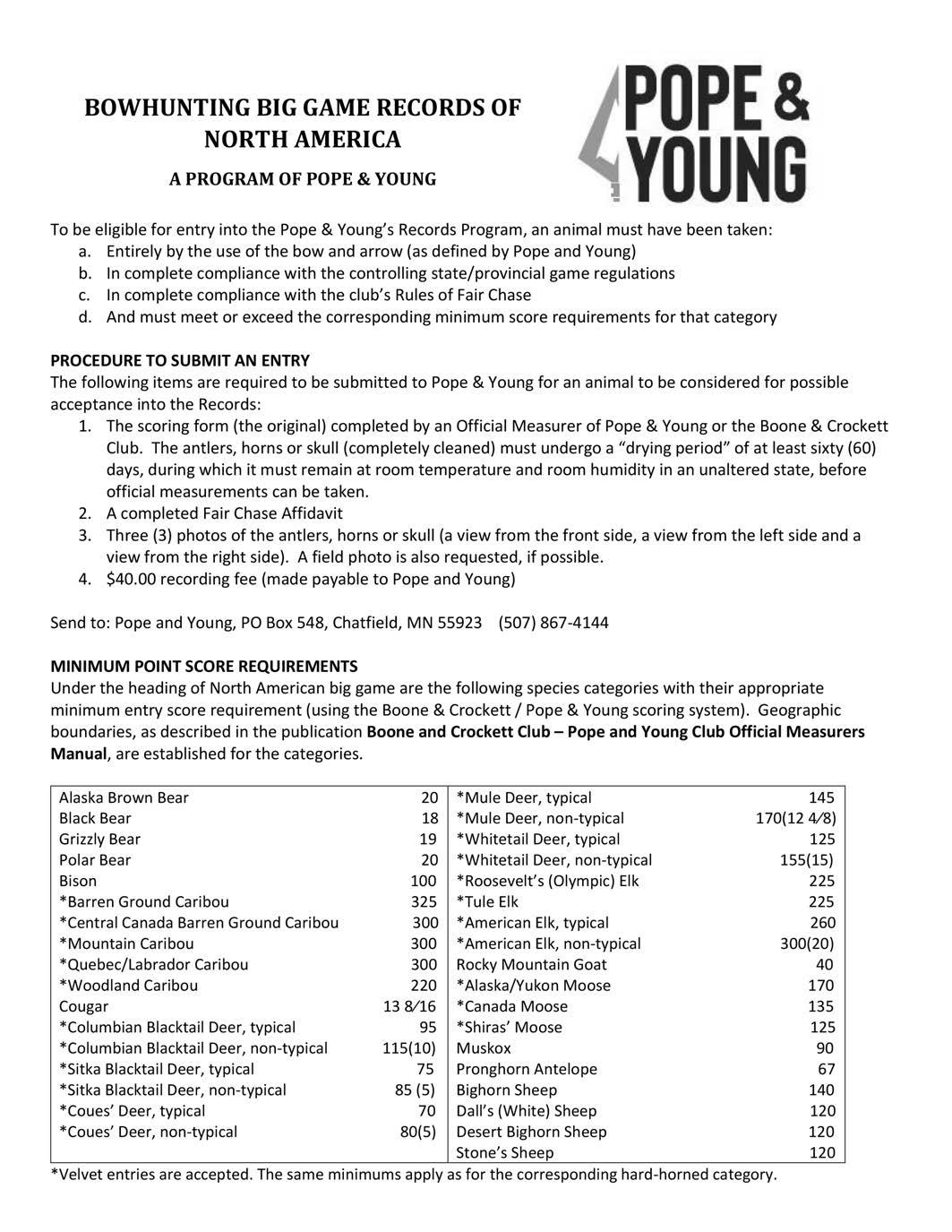 BOWHUNTING BIG GAME RECORDS OF NORTH AMERICA

A PROGRAM OF POPE & YOUNG

POPE & YOUNG

To be eligible for entry into the Pope & Young's Records Program, an animal must have been taken:
a. Entirely by the use of the bow and arrow (as defined by Pope and Young)
b. In complete compliance with the controlling state/provincial game regulations
c. In complete compliance with the club's Rules of Fair Chase
d. And must meet or exceed the corresponding minimum score requirements for that category

PROCEDURE TO SUBMIT AN ENTRY
The following items are required to be submitted to Pope & Young for an animal to be considered for possible acceptance into the Records:
1. The scoring form (the original) completed by an Official Measurer of Pope & Young or the Boone & Crockett Club. The antlers, horns or skull (completely cleaned) must undergo a "drying period" of at least sixty (60) days, during which it must remain at room temperature and room humidity in an unaltered state, before official measurements can be taken.
2. A completed Fair Chase Affidavit
3. Three (3) photos of the antlers, horns or skull (a view from the front side, a view from the left side and a view from the right side). A field photo is also requested, if possible.
4. $40.00 recording fee (made payable to Pope and Young)

Send to: Pope and Young, PO Box 548, Chatfield, MN 55923 (507) 867-4144

MINIMUM POINT SCORE REQUIREMENTS
Under the heading of North American big game are the following species categories with their appropriate minimum entry score requirement (using the Boone & Crockett / Pope & Young scoring system). Geographic boundaries, as described in the publication Boone and Crockett Club – Pope and Young Club Official Measurers Manual, are established for the categories.

| | | | |
|---|---|---|---|
| Alaska Brown Bear | 20 | *Mule Deer, typical | 145 |
| Black Bear | 18 | *Mule Deer, non-typical | 170(12 4⁄8) |
| Grizzly Bear | 19 | *Whitetail Deer, typical | 125 |
| Polar Bear | 20 | *Whitetail Deer, non-typical | 155(15) |
| Bison | 100 | *Roosevelt's (Olympic) Elk | 225 |
| *Barren Ground Caribou | 325 | *Tule Elk | 225 |
| *Central Canada Barren Ground Caribou | 300 | *American Elk, typical | 260 |
| *Mountain Caribou | 300 | *American Elk, non-typical | 300(20) |
| *Quebec/Labrador Caribou | 300 | Rocky Mountain Goat | 40 |
| *Woodland Caribou | 220 | *Alaska/Yukon Moose | 170 |
| Cougar | 13 8⁄16 | *Canada Moose | 135 |
| *Columbian Blacktail Deer, typical | 95 | *Shiras' Moose | 125 |
| *Columbian Blacktail Deer, non-typical | 115(10) | Muskox | 90 |
| *Sitka Blacktail Deer, typical | 75 | Pronghorn Antelope | 67 |
| *Sitka Blacktail Deer, non-typical | 85 (5) | Bighorn Sheep | 140 |
| *Coues' Deer, typical | 70 | Dall's (White) Sheep | 120 |
| *Coues' Deer, non-typical | 80(5) | Desert Bighorn Sheep | 120 |
| | | Stone's Sheep | 120 |

*Velvet entries are accepted. The same minimums apply as for the corresponding hard-horned category.